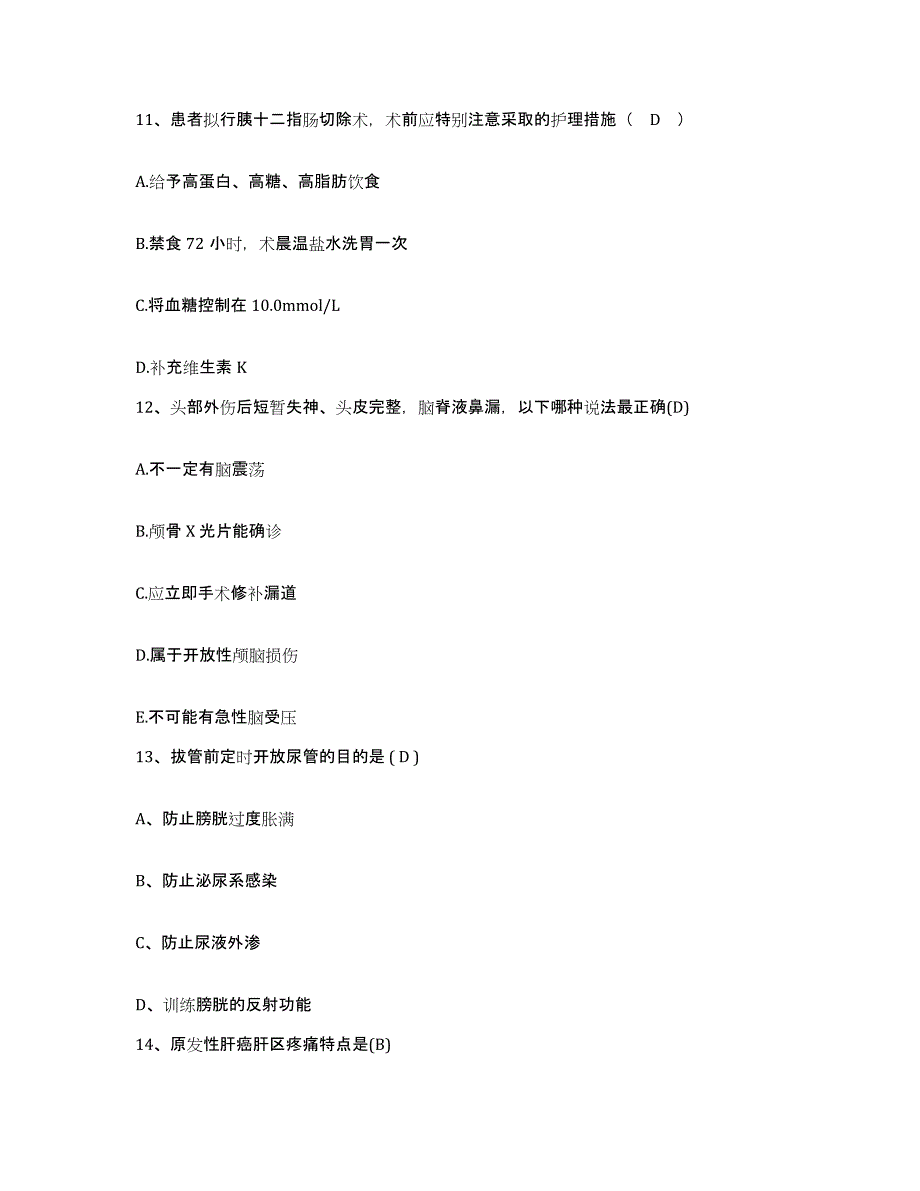 11、患者拟行胰十二指肠切除术，术前应特别注意采取的护理措施（ D ）

A.给予高蛋白、高糖、高脂肪饮食

B.禁食 72 小时，术晨温盐水洗胃一次

C.将血糖控制在 10.0mmol/L

D.补充维生素 K

12、头部外伤后短暂失神、头皮完整，脑脊液鼻漏，以下哪种说法最正确(D)

A.不一定有脑震荡

B.颅骨 X 光片能确诊

C.应立即手术修补漏道

D.属于开放性颅脑损伤

E.不可能有急性脑受压

13、拔管前定时开放尿管的目的是 ( D )

A、防止膀胱过度胀满

B、防止泌尿系感染

C、防止尿液外渗

D、训练膀胱的反射功能

14、原发性肝癌肝区疼痛特点是(B)